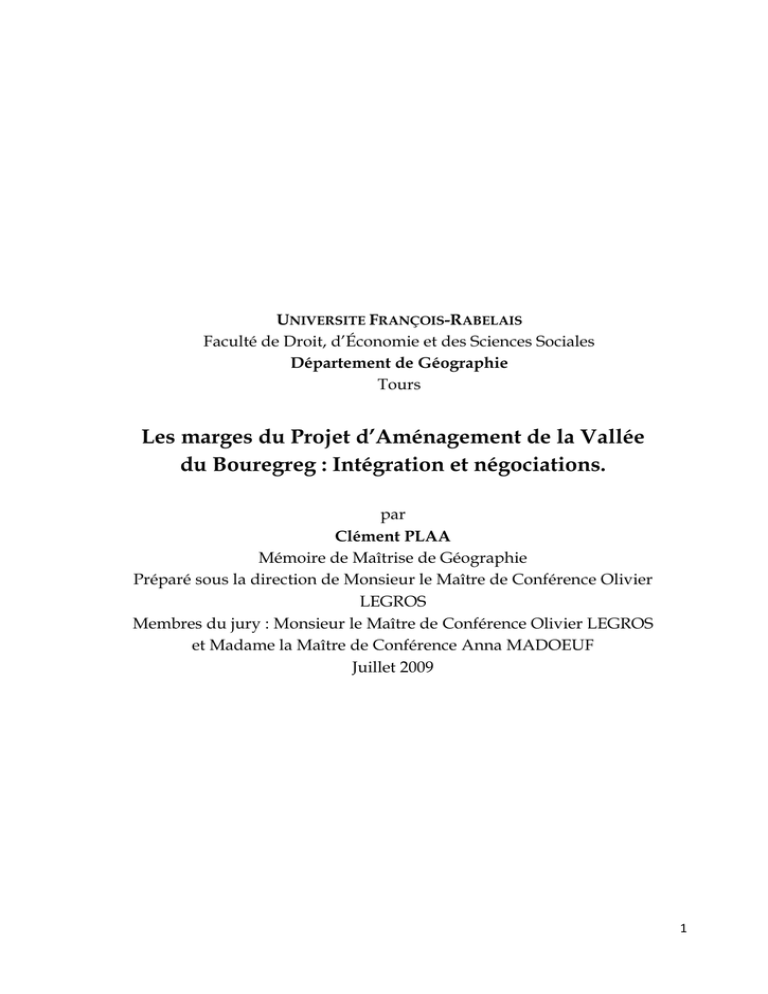 UNIVERSITE FRANÇOIS-RABELAIS
Faculté de Droit, d'Économie et des Sciences Sociales
Département de Géographie
Tours

Les marges du Projet d'Aménagement de la Vallée du Bouregreg : Intégration et négociations.

par
Clément PLAA
Mémoire de Maîtrise de Géographie
Préparé sous la direction de Monsieur le Maître de Conférence Olivier LEGROS
Membres du jury : Monsieur le Maître de Conférence Olivier LEGROS et Madame la Maître de Conférence Anna MADOEUF
Juillet 2009

1